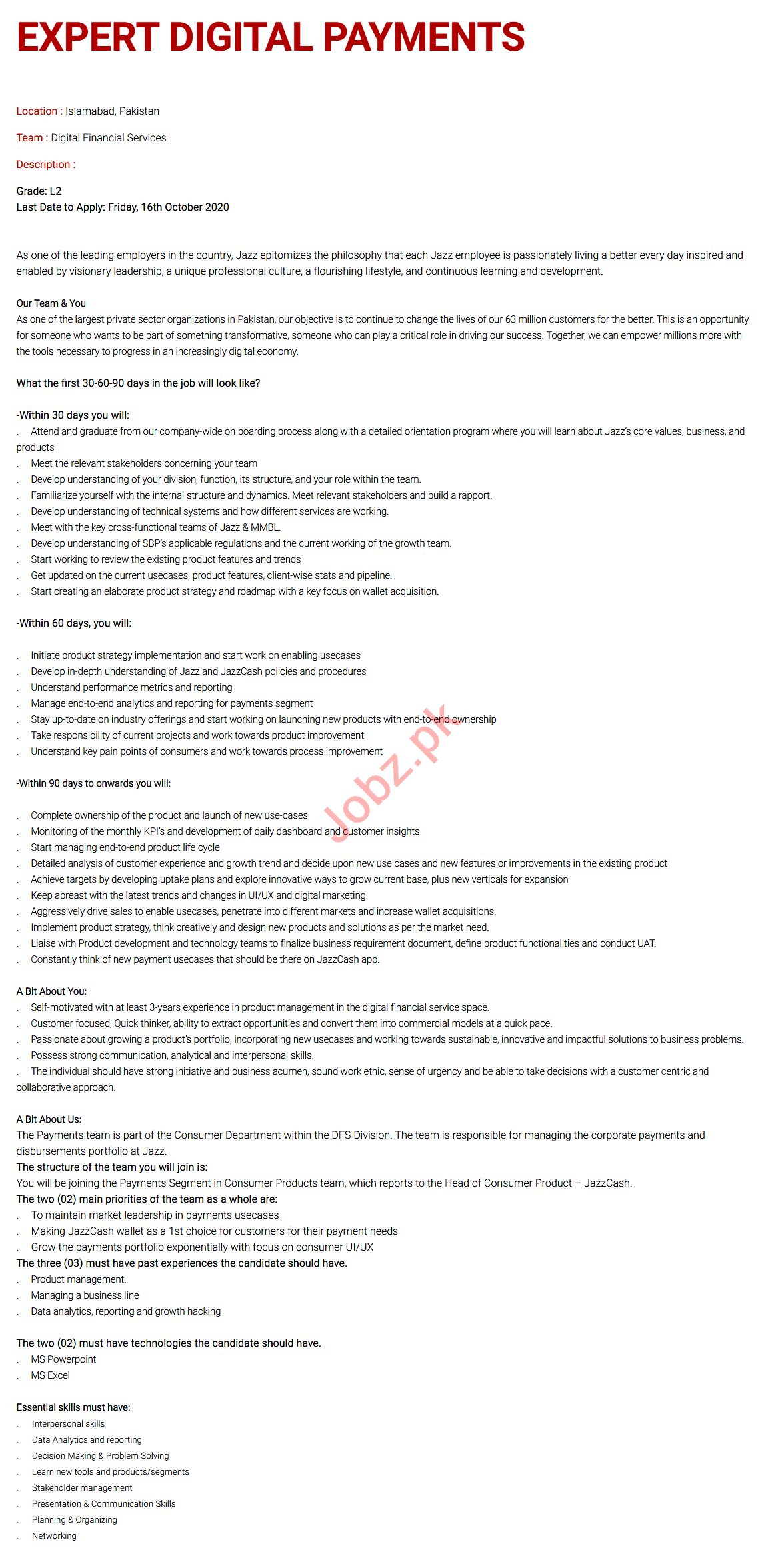 EXPERT DIGITAL PAYMENTS

Location : Islamabad, Pakistan

Team : Digital Financial Services

Description :

Grade: L2
Last Date to Apply: Friday, 16th October 2020

As one of the leading employers in the country, Jazz epitomizes the philosophy that each Jazz employee is passionately living a better every day inspired and enabled by visionary leadership, a unique professional culture, a flourishing lifestyle, and continuous learning and development.

Our Team & You
As one of the largest private sector organizations in Pakistan, our objective is to continue to change the lives of our 63 million customers for the better. This is an opportunity for someone who wants to be part of something transformative, someone who can play a critical role in driving our success. Together, we can empower millions more with the tools necessary to progress in an increasingly digital economy.

What the first 30-60-90 days in the job will look like?

-Within 30 days you will:
. Attend and graduate from our company-wide on boarding process along with a detailed orientation program where you will learn about Jazz's core values, business, and products
. Meet the relevant stakeholders concerning your team
. Develop understanding of your division, function, its structure, and your role within the team.
. Familiarize yourself with the internal structure and dynamics. Meet relevant stakeholders and build a rapport.
. Develop understanding of technical systems and how different services are working.
. Meet with the key cross-functional teams of Jazz & MMBL.
. Develop understanding of SBP's applicable regulations and the current working of the growth team.
. Start working to review the existing product features and trends
. Get updated on the current usecases, product features, client-wise stats and pipeline.
. Start creating an elaborate product strategy and roadmap with a key focus on wallet acquisition.

-Within 60 days, you will:

. Initiate product strategy implementation and start work on enabling usecases
. Develop in-depth understanding of Jazz and JazzCash policies and procedures
. Understand performance metrics and reporting
. Manage end-to-end analytics and reporting for payments segment
. Stay up-to-date on industry offerings and start working on launching new products with end-to-end ownership
. Take responsibility of current projects and work towards product improvement
. Understand key pain points of consumers and work towards process improvement

-Within 90 days to onwards you will:

. Complete ownership of the product and launch of new use-cases
. Monitoring of the monthly KPI's and development of daily dashboard and customer insights
. Start managing end-to-end product life cycle
. Detailed analysis of customer experience and growth trend and decide upon new use cases and new features or improvements in the existing product
. Achieve targets by developing uptake plans and explore innovative ways to grow current base, plus new verticals for expansion
. Keep abreast with the latest trends and changes in UI/UX and digital marketing
. Aggressively drive sales to enable usecases, penetrate into different markets and increase wallet acquisitions.
. Implement product strategy, think creatively and design new products and solutions as per the market need.
. Liaise with Product development and technology teams to finalize business requirement document, define product functionalities and conduct UAT.
. Constantly think of new payment usecases that should be there on JazzCash app.

A Bit About You:
. Self-motivated with at least 3-years experience in product management in the digital financial service space.
. Customer focused, Quick thinker, ability to extract opportunities and convert them into commercial models at a quick pace.
. Passionate about growing a product's portfolio, incorporating new usecases and working towards sustainable, innovative and impactful solutions to business problems.
. Possess strong communication, analytical and interpersonal skills.
. The individual should have strong initiative and business acumen, sound work ethic, sense of urgency and be able to take decisions with a customer centric and collaborative approach.

A Bit About Us:
The Payments team is part of the Consumer Department within the DFS Division. The team is responsible for managing the corporate payments and disbursements portfolio at Jazz.
The structure of the team you will join is:
You will be joining the Payments Segment in Consumer Products team, which reports to the Head of Consumer Product – JazzCash.
The two (02) main priorities of the team as a whole are:
. To maintain market leadership in payments usecases
. Making JazzCash wallet as a 1st choice for customers for their payment needs
. Grow the payments portfolio exponentially with focus on consumer UI/UX
The three (03) must have past experiences the candidate should have.
. Product management.
. Managing a business line
. Data analytics, reporting and growth hacking

The two (02) must have technologies the candidate should have.
. MS Powerpoint
. MS Excel

Essential skills must have:
. Interpersonal skills
. Data Analytics and reporting
. Decision Making & Problem Solving
. Learn new tools and products/segments
. Stakeholder management
. Presentation & Communication Skills
. Planning & Organizing
. Networking

Jobz.pk